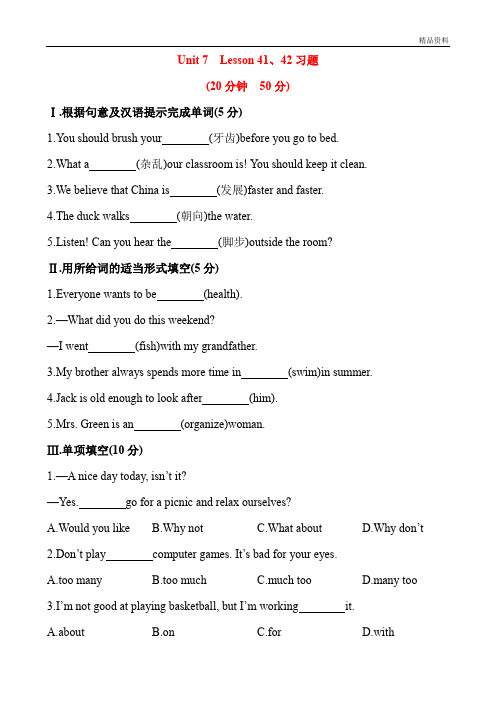 精品资料

Unit 7 Lesson 41、42 习题

(20 分钟 50 分)

Ⅰ.根据句意及汉语提示完成单词(5 分)

1.You should brush your________(牙齿)before you go to bed.

2.What a________(杂乱)our classroom is! You should keep it clean.

3.We believe that China is________(发展)faster and faster.

4.The duck walks________(朝向)the water.

5.Listen! Can you hear the________(脚步)outside the room?

Ⅱ.用所给词的适当形式填空(5 分)

1.Everyone wants to be________(health).

2.—What did you do this weekend?

—I went________(fish)with my grandfather.

3.My brother always spends more time in________(swim)in summer.

4.Jack is old enough to look after________(him).

5.Mrs. Green is an________(organize)woman.

Ⅲ.单项填空(10 分)

1.—A nice day today, isn't it?

—Yes.________go for a picnic and relax ourselves?

A.Would you like B.Why not C.What about D.Why don't

2.Don't play________computer games. It's bad for your eyes.

A.too many B.too much C.much too D.many too

3.I'm not good at playing basketball, but I'm working________it.

A.about B.on C.for D.with